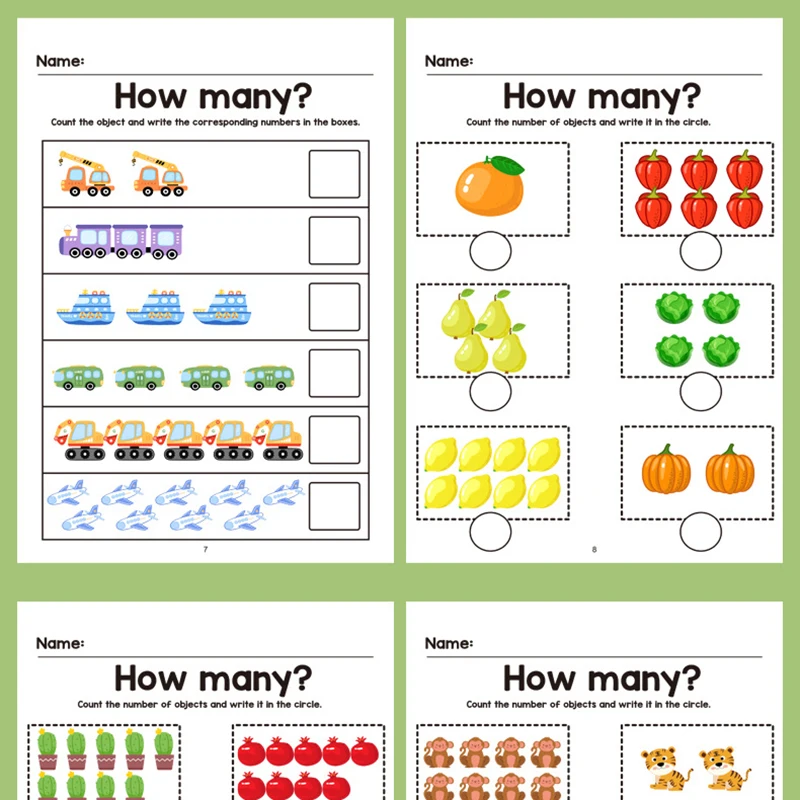 Name:

How many?

Count the object and write the corresponding numbers in the boxes.

7

Name:

How many?

Count the number of objects and write it in the circle.

8

Name:

How many?

Count the number of objects and write it in the circle.

Name:

How many?

Count the number of objects and write it in the circle.